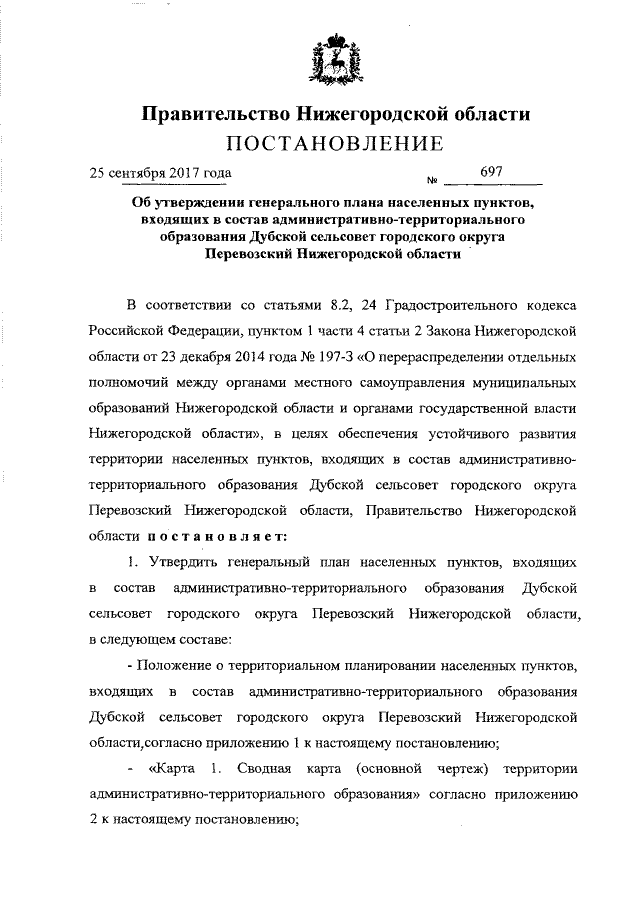 Правительство Нижегородской области
ПОСТАНОВЛЕНИЕ

25 сентября 2017 года № 697

Об утверждении генерального плана населенных пунктов, входящих в состав административно-территориального образования Дубской сельсовет городского округа Перевозский Нижегородской области

В соответствии со статьями 8.2, 24 Градостроительного кодекса Российской Федерации, пунктом 1 части 4 статьи 2 Закона Нижегородской области от 23 декабря 2014 года № 197-З «О перераспределении отдельных полномочий между органами местного самоуправления муниципальных образований Нижегородской области и органами государственной власти Нижегородской области», в целях обеспечения устойчивого развития территории населенных пунктов, входящих в состав административно-территориального образования Дубской сельсовет городского округа Перевозский Нижегородской области, Правительство Нижегородской области постановляет:

1. Утвердить генеральный план населенных пунктов, входящих в состав административно-территориального образования Дубской сельсовет городского округа Перевозский Нижегородской области, в следующем составе:

- Положение о территориальном планировании населенных пунктов, входящих в состав административно-территориального образования Дубской сельсовет городского округа Перевозский Нижегородской области,согласно приложению 1 к настоящему постановлению;

- «Карта 1. Сводная карта (основной чертеж) территории административно-территориального образования» согласно приложению 2 к настоящему постановлению;